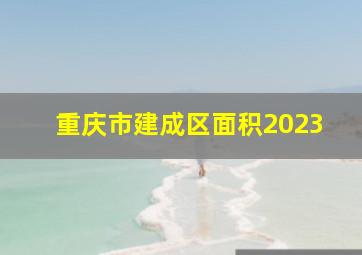 重庆市建成区面积2023